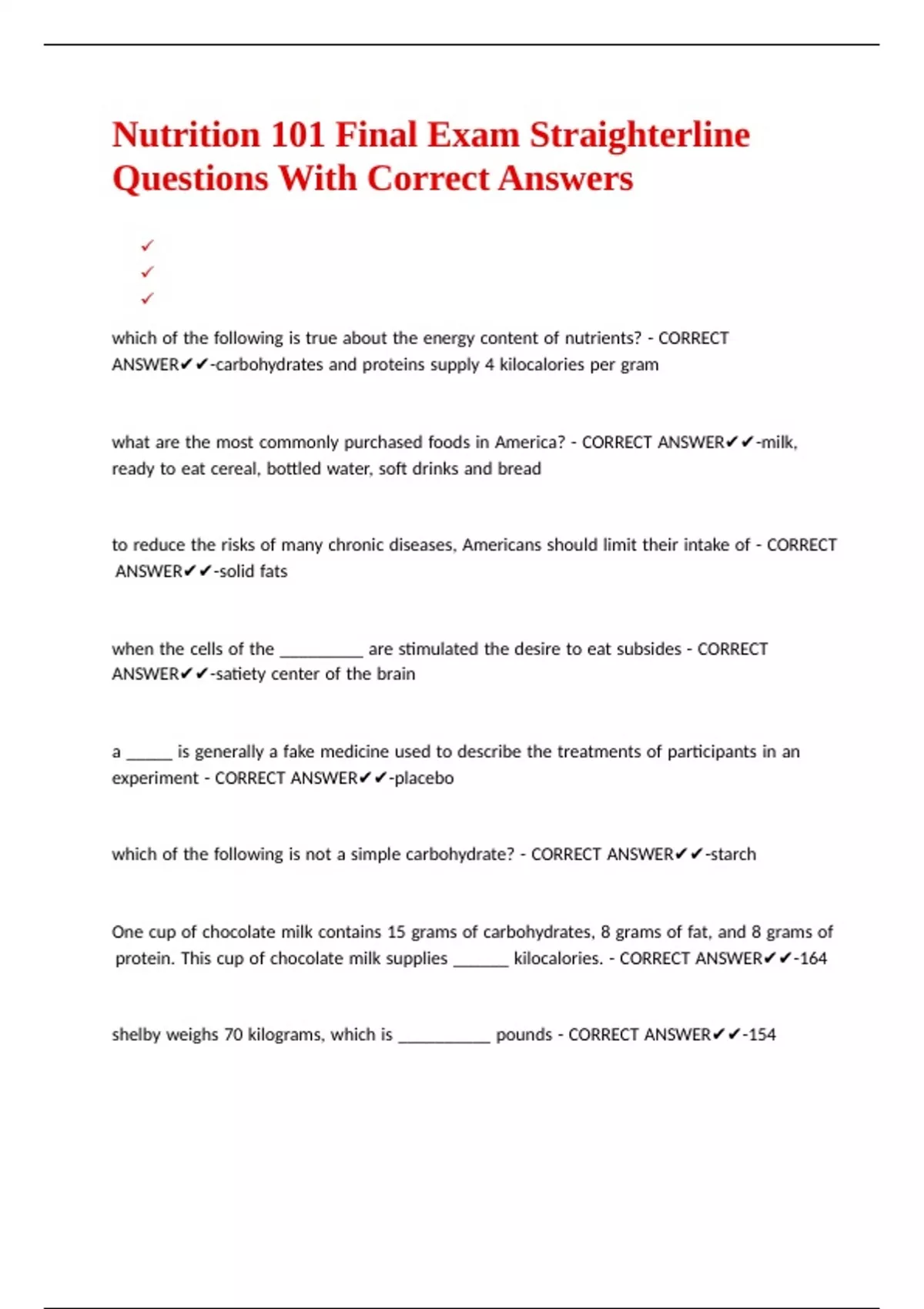 Nutrition 101 Final Exam Straighterline Questions With Correct Answers

✓
✓
✓

which of the following is true about the energy content of nutrients? - CORRECT ANSWER✔✔-carbohydrates and proteins supply 4 kilocalories per gram

what are the most commonly purchased foods in America? - CORRECT ANSWER✔✔-milk, ready to eat cereal, bottled water, soft drinks and bread

to reduce the risks of many chronic diseases, Americans should limit their intake of - CORRECT ANSWER✔✔-solid fats

when the cells of the __________ are stimulated the desire to eat subsides - CORRECT ANSWER✔✔-satiety center of the brain

a ______ is generally a fake medicine used to describe the treatments of participants in an experiment - CORRECT ANSWER✔✔-placebo

which of the following is not a simple carbohydrate? - CORRECT ANSWER✔✔-starch

One cup of chocolate milk contains 15 grams of carbohydrates, 8 grams of fat, and 8 grams of protein. This cup of chocolate milk supplies _______ kilocalories. - CORRECT ANSWER✔✔-164

shelby weighs 70 kilograms, which is ___________ pounds - CORRECT ANSWER✔✔-154